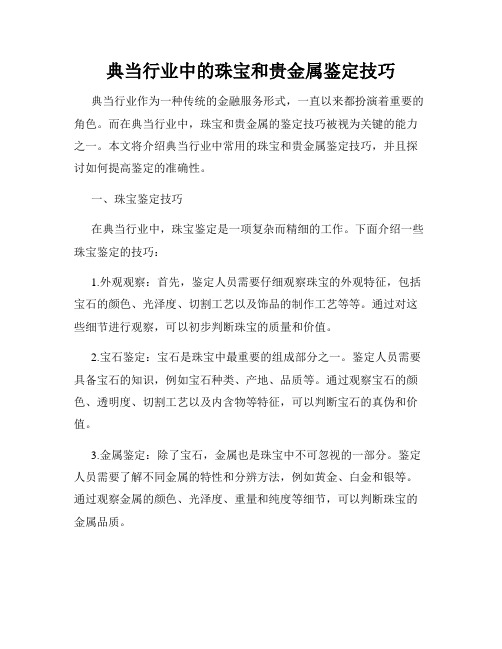 典当行业中的珠宝和贵金属鉴定技巧

典当行业作为一种传统的金融服务形式，一直以来都扮演着重要的角色。而在典当行业中，珠宝和贵金属的鉴定技巧被视为关键的能力之一。本文将介绍典当行业中常用的珠宝和贵金属鉴定技巧，并且探讨如何提高鉴定的准确性。

一、珠宝鉴定技巧

在典当行业中，珠宝鉴定是一项复杂而精细的工作。下面介绍一些珠宝鉴定的技巧：

1.外观观察：首先，鉴定人员需要仔细观察珠宝的外观特征，包括宝石的颜色、光泽度、切割工艺以及饰品的制作工艺等等。通过对这些细节进行观察，可以初步判断珠宝的质量和价值。

2.宝石鉴定：宝石是珠宝中最重要的组成部分之一。鉴定人员需要具备宝石的知识，例如宝石种类、产地、品质等。通过观察宝石的颜色、透明度、切割工艺以及内含物等特征，可以判断宝石的真伪和价值。

3.金属鉴定：除了宝石，金属也是珠宝中不可忽视的一部分。鉴定人员需要了解不同金属的特性和分辨方法，例如黄金、白金和银等。通过观察金属的颜色、光泽度、重量和纯度等细节，可以判断珠宝的金属品质。